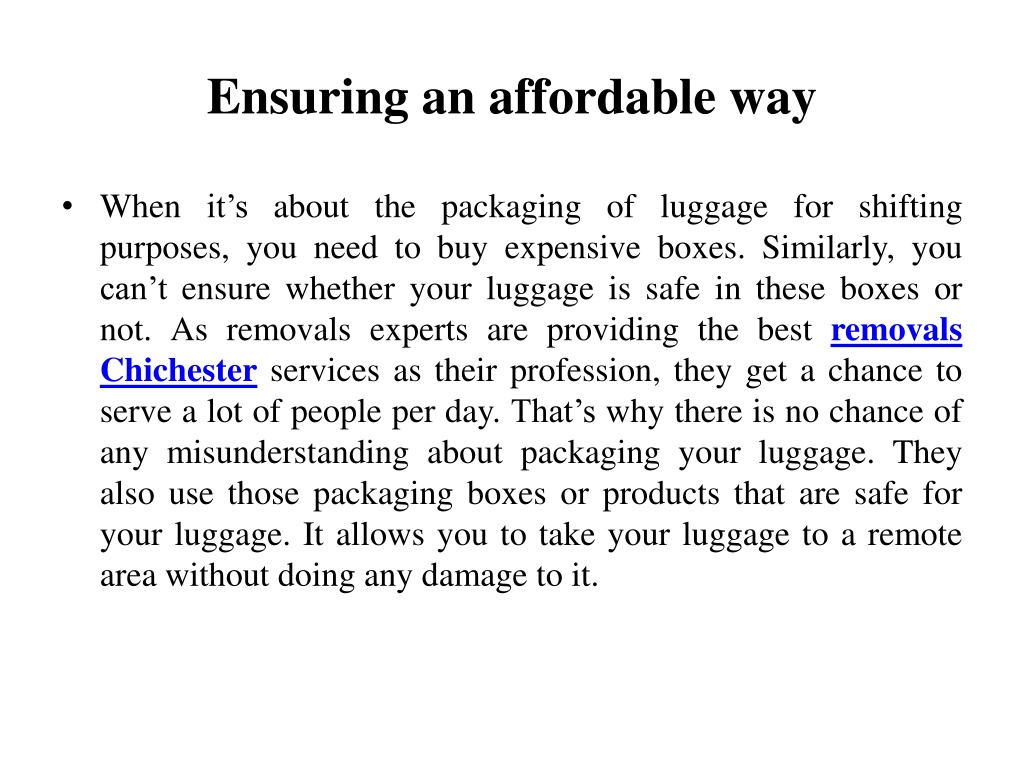 Ensuring an affordable way

• When it’s about the packaging of luggage for shifting purposes, you need to buy expensive boxes. Similarly, you can’t ensure whether your luggage is safe in these boxes or not. As removals experts are providing the best removals Chichester services as their profession, they get a chance to serve a lot of people per day. That’s why there is no chance of any misunderstanding about packaging your luggage. They also use those packaging boxes or products that are safe for your luggage. It allows you to take your luggage to a remote area without doing any damage to it.